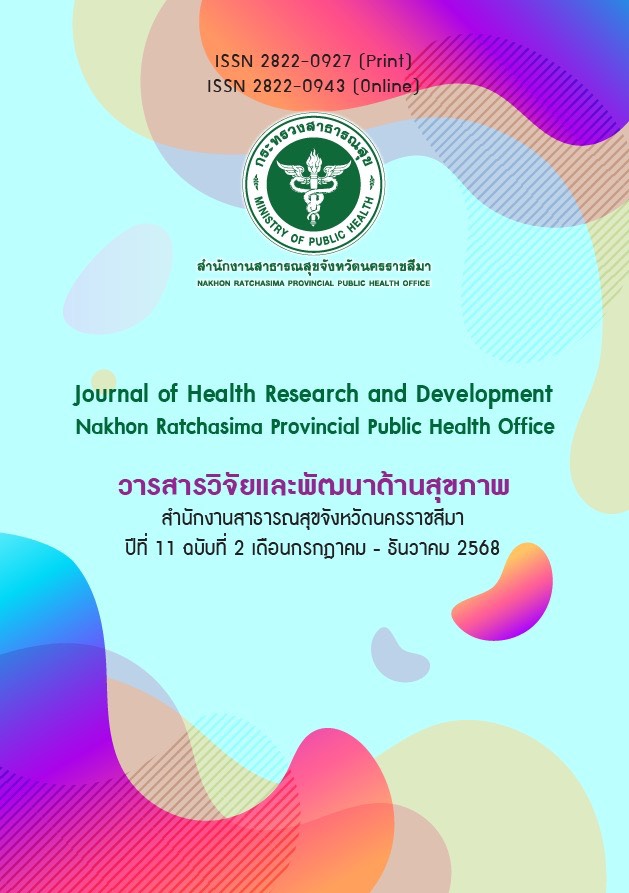 ISSN 2822-0927 (Print)
ISSN 2822-0943 (Online)

กระทรวงสาธารณสุข
MINISTRY OF PUBLIC HEALTH

สำนักงานสาธารณสุขจังหวัดนครราชสีมา
NAKHON RATCHASIMA PROVINCIAL PUBLIC HEALTH OFFICE

Journal of Health Research and Development
Nakhon Ratchasima Provincial Public Health Office

วารสารวิจัยและพัฒนาด้านสุขภาพ
สำนักงานสาธารณสุขจังหวัดนครราชสีมา
ปีที่ 11 ฉบับที่ 2 เดือนกรกฎาคม - ธันวาคม 2568